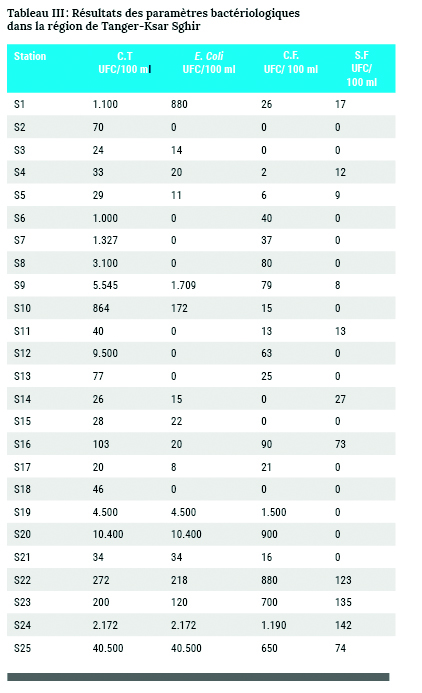 Tableau III : Résultats des paramètres bactériologiques dans la région de Tanger-Ksar Sghir

| Station | C.T UFC/100 ml | E. Coli UFC/100 ml | C.F. UFC/ 100 ml | S.F UFC/ 100 ml |
|---|---|---|---|---|
| S1 | 1.100 | 880 | 26 | 17 |
| S2 | 70 | 0 | 0 | 0 |
| S3 | 24 | 14 | 0 | 0 |
| S4 | 33 | 20 | 2 | 12 |
| S5 | 29 | 11 | 6 | 9 |
| S6 | 1.000 | 0 | 40 | 0 |
| S7 | 1.327 | 0 | 37 | 0 |
| S8 | 3.100 | 0 | 80 | 0 |
| S9 | 5.545 | 1.709 | 79 | 8 |
| S10 | 864 | 172 | 15 | 0 |
| S11 | 40 | 0 | 13 | 13 |
| S12 | 9.500 | 0 | 63 | 0 |
| S13 | 77 | 0 | 25 | 0 |
| S14 | 26 | 15 | 0 | 27 |
| S15 | 28 | 22 | 0 | 0 |
| S16 | 103 | 20 | 90 | 73 |
| S17 | 20 | 8 | 21 | 0 |
| S18 | 46 | 0 | 0 | 0 |
| S19 | 4.500 | 4.500 | 1.500 | 0 |
| S20 | 10.400 | 10.400 | 900 | 0 |
| S21 | 34 | 34 | 16 | 0 |
| S22 | 272 | 218 | 880 | 123 |
| S23 | 200 | 120 | 700 | 135 |
| S24 | 2.172 | 2.172 | 1.190 | 142 |
| S25 | 40.500 | 40.500 | 650 | 74 |